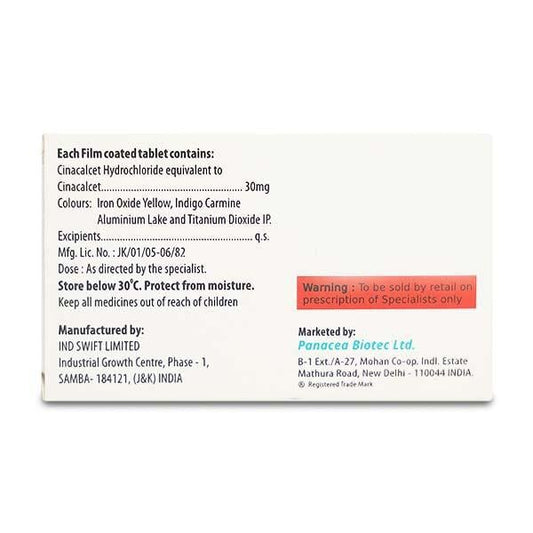 Each Film coated tablet contains:
Cinacalcet Hydrochloride equivalent to
Cinacalcet 30mg
Colours: Iron Oxide Yellow, Indigo Carmine Aluminium Lake and Titanium Dioxide IP.
Excipients q.s.
Mfg. Lic. No. : JK/01/05-06/82
Dose : As directed by the specialist.
Store below 30°C. Protect from moisture.
Keep all medicines out of reach of children

Manufactured by:
IND SWIFT LIMITED
Industrial Growth Centre, Phase - 1,
SAMBA- 184121, (J&K) INDIA

Warning : To be sold by retail on prescription of Specialists only

Marketed by:
Panacea Biotec Ltd.
B-1 Ext./A-27, Mohan Co-op. Indl. Estate
Mathura Road, New Delhi - 110044 INDIA.
® Registered Trade Mark